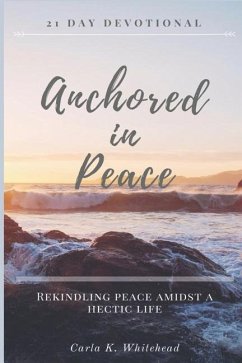 21 DAY DEVOTIONAL

Anchored in Peace

REKINDLING PEACE AMIDST A HECTIC LIFE

Carla K. Whitehead